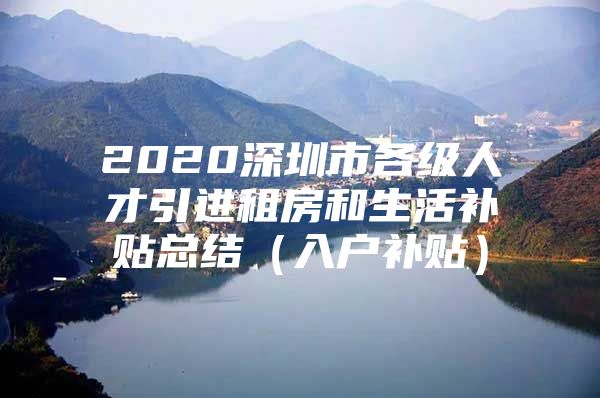 2020深圳市各级人才引进租房和生活补贴总结（入户补贴）